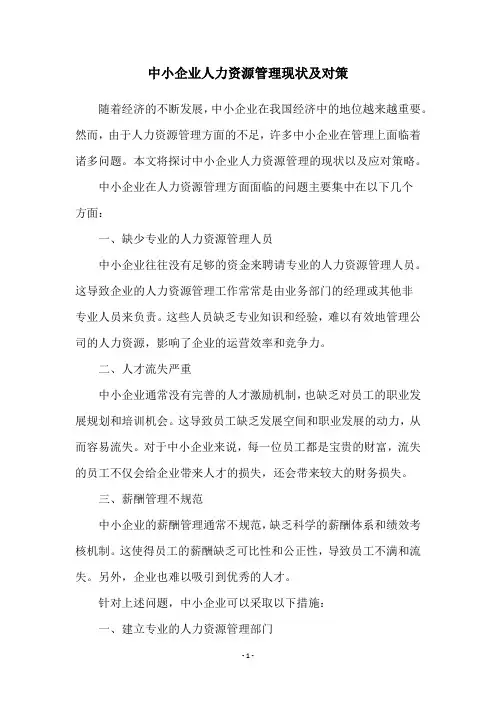 中小企业人力资源管理现状及对策

随着经济的不断发展，中小企业在我国经济中的地位越来越重要。然而，由于人力资源管理方面的不足，许多中小企业在管理上面临着诸多问题。本文将探讨中小企业人力资源管理的现状以及应对策略。

中小企业在人力资源管理方面面临的问题主要集中在以下几个方面：

一、缺少专业的人力资源管理人员

中小企业往往没有足够的资金来聘请专业的人力资源管理人员。这导致企业的人力资源管理工作常常是由业务部门的经理或其他非专业人员来负责。这些人员缺乏专业知识和经验，难以有效地管理公司的人力资源，影响了企业的运营效率和竞争力。

二、人才流失严重

中小企业通常没有完善的人才激励机制，也缺乏对员工的职业发展规划和培训机会。这导致员工缺乏发展空间和职业发展的动力，从而容易流失。对于中小企业来说，每一位员工都是宝贵的财富，流失的员工不仅会给企业带来人才的损失，还会带来较大的财务损失。

三、薪酬管理不规范

中小企业的薪酬管理通常不规范，缺乏科学的薪酬体系和绩效考核机制。这使得员工的薪酬缺乏可比性和公正性，导致员工不满和流失。另外，企业也难以吸引到优秀的人才。

针对上述问题，中小企业可以采取以下措施：

一、建立专业的人力资源管理部门

- 1 -